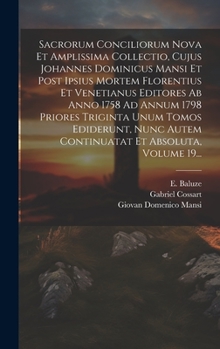 Sacrorum Conciliorum Nova Et Amplissima Collectio, Cujus Johannes Dominicus Mansi Et Post Ipsius Mortem Florentius Et Venetianus Editores Ab Anno 1758 Ad Annum 1798 Priores Triginta Unum Tomos Ediderunt, Nunc Autem Continuatat Et Absoluta, Volume 19...

E. Baluze
Gabriel Cossart
Giovan Domenico Mansi